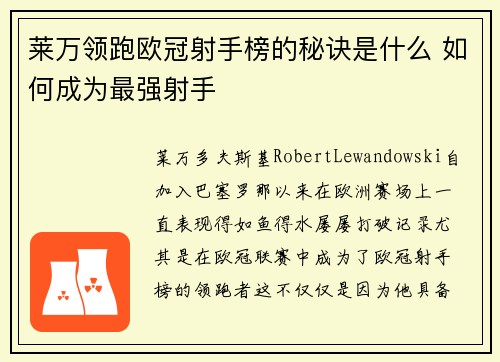 莱万领跑欧冠射手榜的秘诀是什么 如何成为最强射手

莱万多夫斯基RobertLewandowski自加入巴塞罗那以来在欧洲赛场上一直表现得如鱼得水屡屡打破记录尤其是在欧冠联赛中成为了欧冠射手榜的领跑者这不仅仅是因为他具备